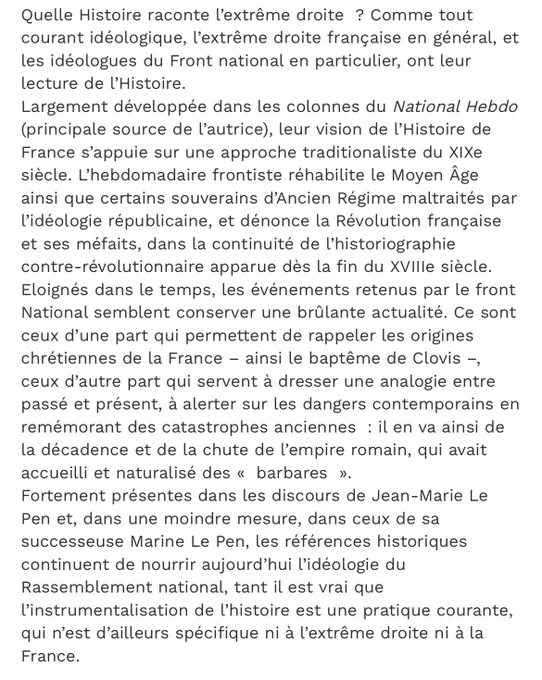 Quelle Histoire raconte l'extrême droite ? Comme tout courant idéologique, l'extrême droite française en général, et les idéologues du Front national en particulier, ont leur lecture de l'Histoire.
Largement développée dans les colonnes du National Hebdo (principale source de l'autrice), leur vision de l'Histoire de France s'appuie sur une approche traditionaliste du XIXe siècle. L'hebdomadaire frontiste réhabilite le Moyen Âge ainsi que certains souverains d'Ancien Régime maltraités par l'idéologie républicaine, et dénonce la Révolution française et ses méfaits, dans la continuité de l'historiographie contre-révolutionnaire apparue dès la fin du XVIIIe siècle.
Eloignés dans le temps, les événements retenus par le front National semblent conserver une brûlante actualité. Ce sont ceux d'une part qui permettent de rappeler les origines chrétiennes de la France – ainsi le baptême de Clovis –, ceux d'autre part qui servent à dresser une analogie entre passé et présent, à alerter sur les dangers contemporains en remémorant des catastrophes anciennes : il en va ainsi de la décadence et de la chute de l'empire romain, qui avait accueilli et naturalisé des « barbares ».
Fortement présentes dans les discours de Jean-Marie Le Pen et, dans une moindre mesure, dans ceux de sa successeuse Marine Le Pen, les références historiques continuent de nourrir aujourd'hui l'idéologie du Rassemblement national, tant il est vrai que l'instrumentalisation de l'histoire est une pratique courante, qui n'est d'ailleurs spécifique ni à l'extrême droite ni à la France.